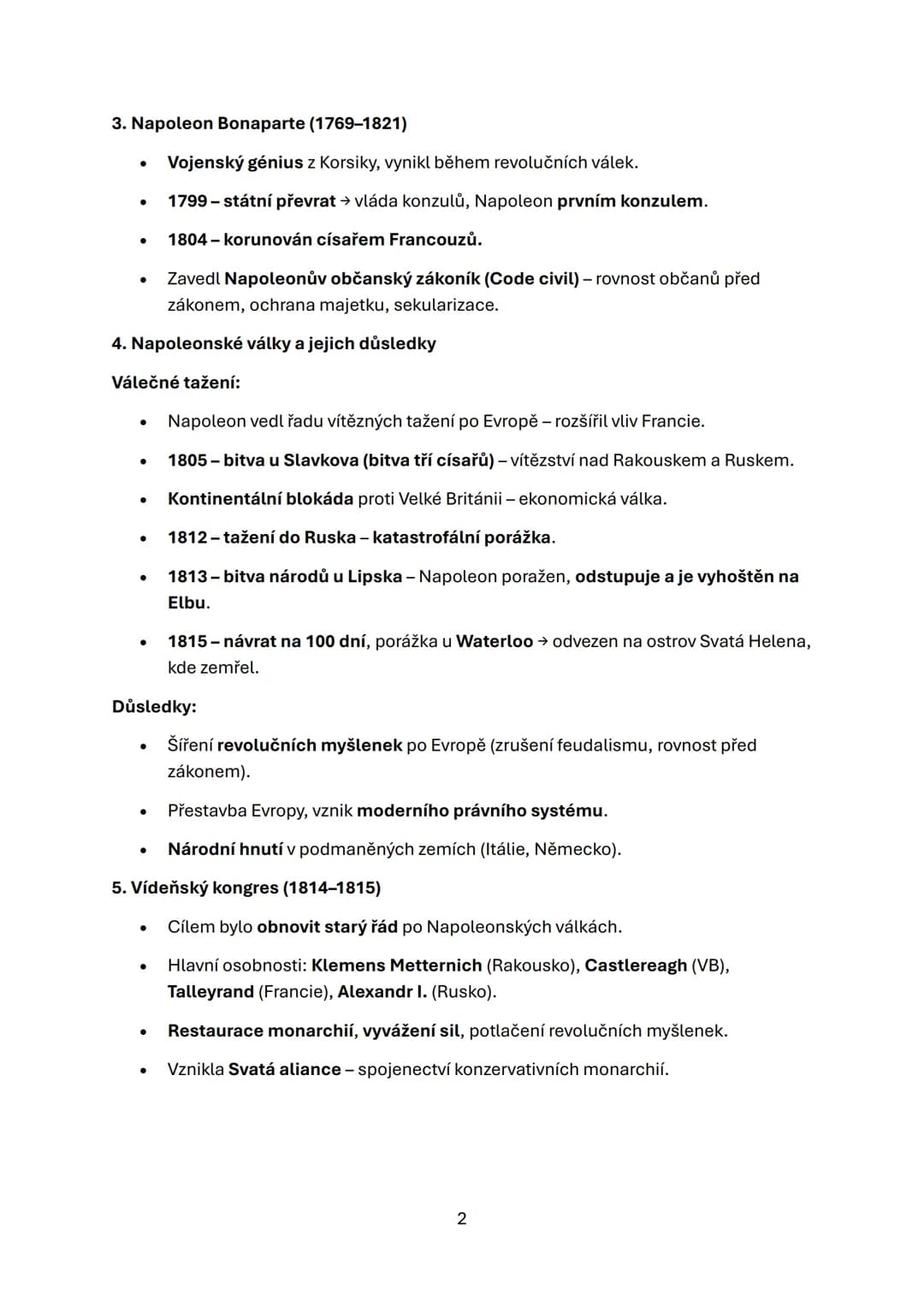 3. Napoleon Bonaparte (1769–1821)

• Vojenský génius z Korsiky, vynikl během revolučních válek.

• 1799 – státní převrat → vláda konzulů, Napoleon prvním konzulem.

• 1804 – korunován císařem Francouzů.

• Zavedl Napoleonův občanský zákoník (Code civil) – rovnost občanů před zákonem, ochrana majetku, sekularizace.

4. Napoleonské války a jejich důsledky

Válečné tažení:

• Napoleon vedl řadu vítězných tažení po Evropě – rozšířil vliv Francie.

• 1805 – bitva u Slavkova (bitva tří císařů) – vítězství nad Rakouskem a Ruskem.

• Kontinentální blokáda proti Velké Británii – ekonomická válka.

• 1812 – tažení do Ruska – katastrofální porážka.

• 1813 – bitva národů u Lipska – Napoleon poražen, odstupuje a je vyhoštěn na Elbu.

• 1815 – návrat na 100 dní, porážka u Waterloo → odvezen na ostrov Svatá Helena, kde zemřel.

Důsledky:

• Šíření revolučních myšlenek po Evropě (zrušení feudalismu, rovnost před zákonem).

• Přestavba Evropy, vznik moderního právního systému.

• Národní hnutí v podmaněných zemích (Itálie, Německo).

5. Vídeňský kongres (1814–1815)

• Cílem bylo obnovit starý řád po Napoleonských válkách.

• Hlavní osobnosti: Klemens Metternich (Rakousko), Castlereagh (VB), Talleyrand (Francie), Alexandr I. (Rusko).

• Restaurace monarchií, vyvážení sil, potlačení revolučních myšlenek.

• Vznikla Svatá aliance – spojenectví konzervativních monarchií.

2